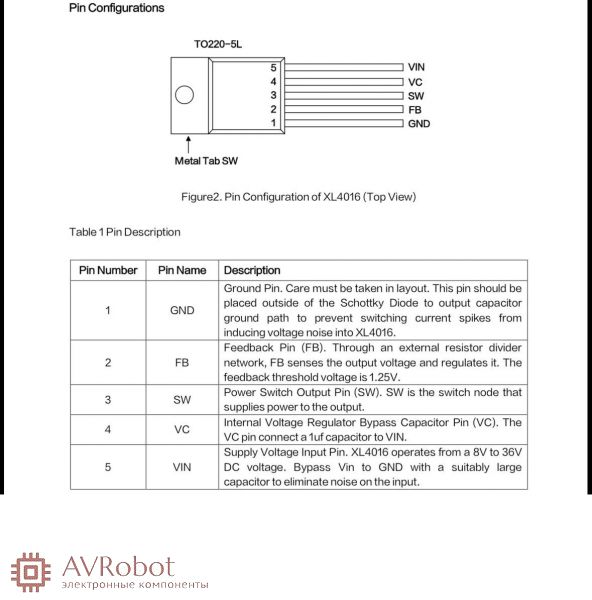 Pin Configurations

TO220-5L

5 VIN
4 VC
3 SW
2 FB
1 GND

Metal Tab SW

Figure2. Pin Configuration of XL4016 (Top View)

Table 1 Pin Description

| Pin Number | Pin Name | Description |
|---|---|---|
| 1 | GND | Ground Pin. Care must be taken in layout. This pin should be placed outside of the Schottky Diode to output capacitor ground path to prevent switching current spikes from inducing voltage noise into XL4016. |
| 2 | FB | Feedback Pin (FB). Through an external resistor divider network, FB senses the output voltage and regulates it. The feedback threshold voltage is 1.25V. |
| 3 | SW | Power Switch Output Pin (SW). SW is the switch node that supplies power to the output. |
| 4 | VC | Internal Voltage Regulator Bypass Capacitor Pin (VC). The VC pin connect a 1uf capacitor to VIN. |
| 5 | VIN | Supply Voltage Input Pin. XL4016 operates from a 8V to 36V DC voltage. Bypass Vin to GND with a suitably large capacitor to eliminate noise on the input. |

AVRobot
электронные компоненты